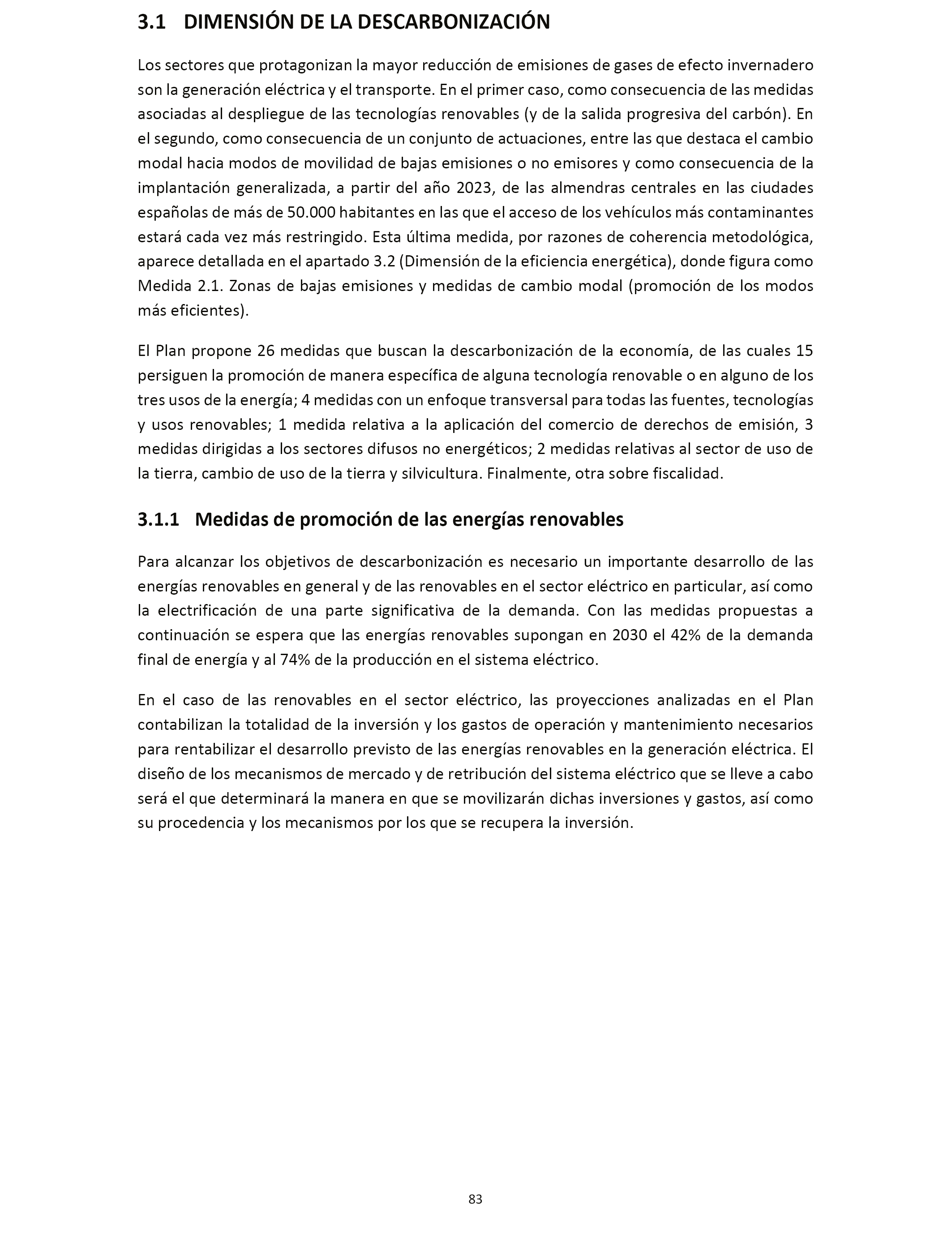 3.1 DIMENSIÓN DE LA DESCARBONIZACIÓN

Los sectores que protagonizan la mayor reducción de emisiones de gases de efecto invernadero son la generación eléctrica y el transporte. En el primer caso, como consecuencia de las medidas asociadas al despliegue de las tecnologías renovables (y de la salida progresiva del carbón). En el segundo, como consecuencia de un conjunto de actuaciones, entre las que destaca el cambio modal hacia modos de movilidad de bajas emisiones o no emisores y como consecuencia de la implantación generalizada, a partir del año 2023, de las almendras centrales en las ciudades españolas de más de 50.000 habitantes en las que el acceso de los vehículos más contaminantes estará cada vez más restringido. Esta última medida, por razones de coherencia metodológica, aparece detallada en el apartado 3.2 (Dimensión de la eficiencia energética), donde figura como Medida 2.1. Zonas de bajas emisiones y medidas de cambio modal (promoción de los modos más eficientes).

El Plan propone 26 medidas que buscan la descarbonización de la economía, de las cuales 15 persiguen la promoción de manera específica de alguna tecnología renovable o en alguno de los tres usos de la energía; 4 medidas con un enfoque transversal para todas las fuentes, tecnologías y usos renovables; 1 medida relativa a la aplicación del comercio de derechos de emisión, 3 medidas dirigidas a los sectores difusos no energéticos; 2 medidas relativas al sector de uso de la tierra, cambio de uso de la tierra y silvicultura. Finalmente, otra sobre fiscalidad.

3.1.1 Medidas de promoción de las energías renovables

Para alcanzar los objetivos de descarbonización es necesario un importante desarrollo de las energías renovables en general y de las renovables en el sector eléctrico en particular, así como la electrificación de una parte significativa de la demanda. Con las medidas propuestas a continuación se espera que las energías renovables supongan en 2030 el 42% de la demanda final de energía y al 74% de la producción en el sistema eléctrico.

En el caso de las renovables en el sector eléctrico, las proyecciones analizadas en el Plan contabilizan la totalidad de la inversión y los gastos de operación y mantenimiento necesarios para rentabilizar el desarrollo previsto de las energías renovables en la generación eléctrica. El diseño de los mecanismos de mercado y de retribución del sistema eléctrico que se lleve a cabo será el que determinará la manera en que se movilizarán dichas inversiones y gastos, así como su procedencia y los mecanismos por los que se recupera la inversión.

83